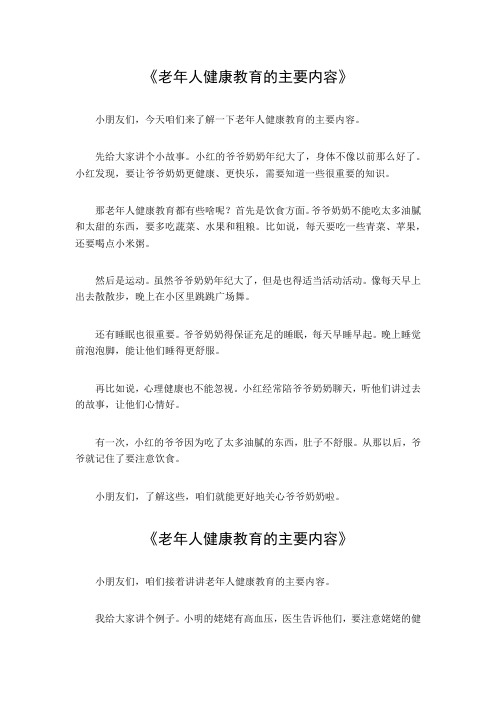 《老年人健康教育的主要内容》

小朋友们，今天咱们来了解一下老年人健康教育的主要内容。

先给大家讲个小故事。小红的爷爷奶奶年纪大了，身体不像以前那么好了。小红发现，要让爷爷奶奶更健康、更快乐，需要知道一些很重要的知识。

那老年人健康教育都有些啥呢？首先是饮食方面。爷爷奶奶不能吃太多油腻和太甜的东西，要多吃蔬菜、水果和粗粮。比如说，每天要吃一些青菜、苹果，还要喝点小米粥。

然后是运动。虽然爷爷奶奶年纪大了，但是也得适当活动活动。像每天早上出去散散步，晚上在小区里跳跳广场舞。

还有睡眠也很重要。爷爷奶奶得保证充足的睡眠，每天早睡早起。晚上睡觉前泡泡脚，能让他们睡得更舒服。

再比如说，心理健康也不能忽视。小红经常陪爷爷奶奶聊天，听他们讲过去的故事，让他们心情好。

有一次，小红的爷爷因为吃了太多油腻的东西，肚子不舒服。从那以后，爷爷就记住了要注意饮食。

小朋友们，了解这些，咱们就能更好地关心爷爷奶奶啦。

《老年人健康教育的主要内容》

小朋友们，咱们接着讲讲老年人健康教育的主要内容。

我给大家讲个例子。小明的姥姥有高血压，医生告诉他们，要注意姥姥的健